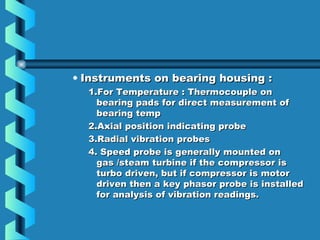 • Instruments on bearing housing :

1.For Temperature : Thermocouple on bearing pads for direct measurement of bearing temp

2.Axial position indicating probe

3.Radial vibration probes

4. Speed probe is generally mounted on gas /steam turbine if the compressor is turbo driven, but if compressor is motor driven then a key phasor probe is installed for analysis of vibration readings.